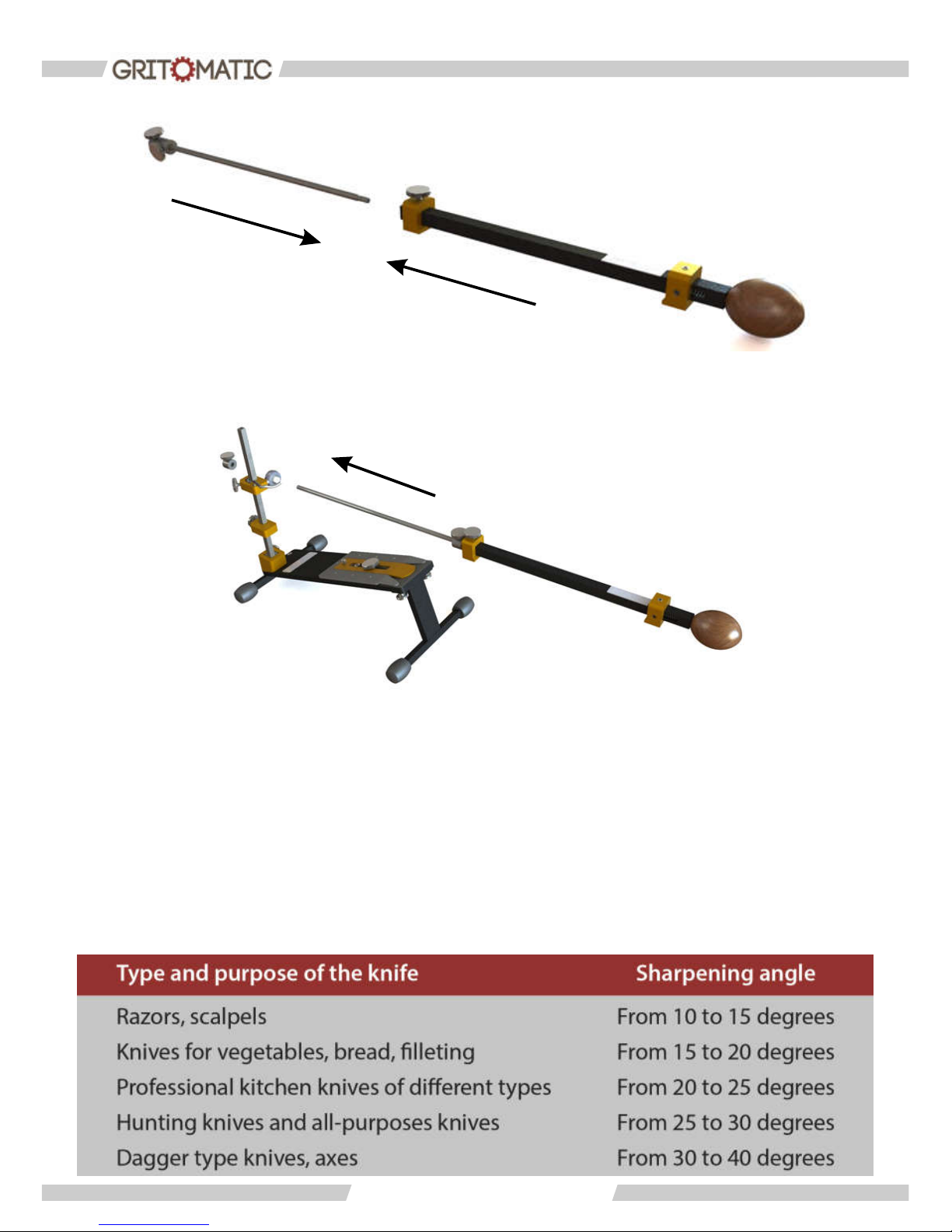 GRITOMATIC

| Type and purpose of the knife | Sharpening angle |
|---|---|
| Razors, scalpels | From 10 to 15 degrees |
| Knives for vegetables, bread, filleting | From 15 to 20 degrees |
| Professional kitchen knives of different types | From 20 to 25 degrees |
| Hunting knives and all-purposes knives | From 25 to 30 degrees |
| Dagger type knives, axes | From 30 to 40 degrees |